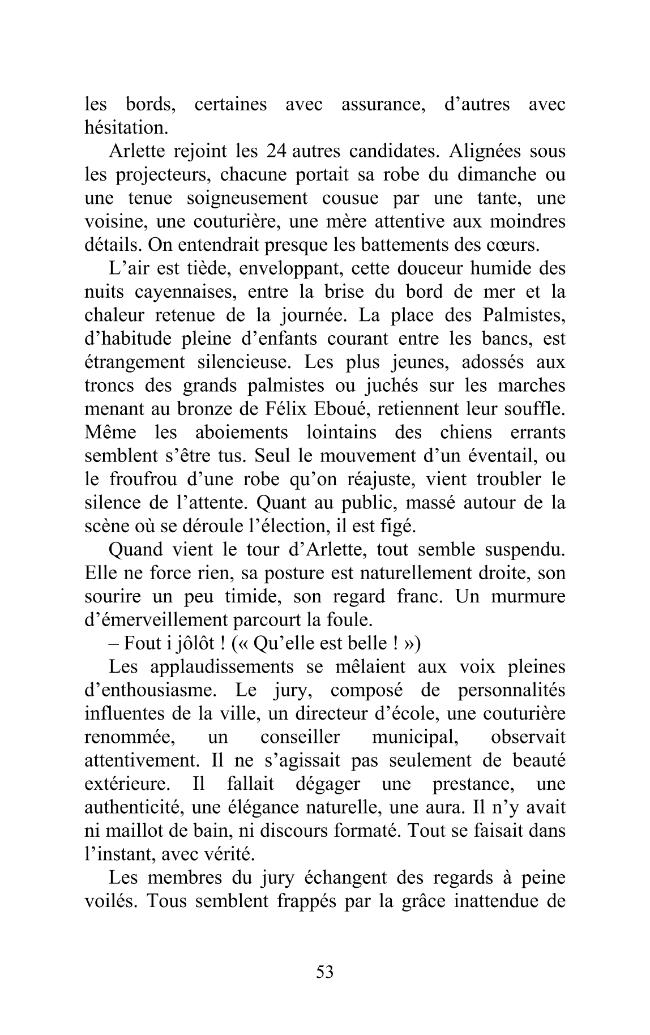 les bords, certaines avec assurance, d'autres avec hésitation.

Arlette rejoint les 24 autres candidates. Alignées sous les projecteurs, chacune portait sa robe du dimanche ou une tenue soigneusement cousue par une tante, une voisine, une couturière, une mère attentive aux moindres détails. On entendrait presque les battements des cœurs.

L'air est tiède, enveloppant, cette douceur humide des nuits cayennaises, entre la brise du bord de mer et la chaleur retenue de la journée. La place des Palmistes, d'habitude pleine d'enfants courant entre les bancs, est étrangement silencieuse. Les plus jeunes, adossés aux troncs des grands palmistes ou juchés sur les marches menant au bronze de Félix Eboué, retiennent leur souffle. Même les aboiements lointains des chiens errants semblent s'être tus. Seul le mouvement d'un éventail, ou le froufrou d'une robe qu'on réajuste, vient troubler le silence de l'attente. Quant au public, massé autour de la scène où se déroule l'élection, il est figé.

Quand vient le tour d'Arlette, tout semble suspendu. Elle ne force rien, sa posture est naturellement droite, son sourire un peu timide, son regard franc. Un murmure d'émerveillement parcourt la foule.

– Fout i jôlôt ! (« Qu'elle est belle ! »)

Les applaudissements se mêlaient aux voix pleines d'enthousiasme. Le jury, composé de personnalités influentes de la ville, un directeur d'école, une couturière renommée, un conseiller municipal, observait attentivement. Il ne s'agissait pas seulement de beauté extérieure. Il fallait dégager une prestance, une authenticité, une élégance naturelle, une aura. Il n'y avait ni maillot de bain, ni discours formaté. Tout se faisait dans l'instant, avec vérité.

Les membres du jury échangent des regards à peine voilés. Tous semblent frappés par la grâce inattendue de

53